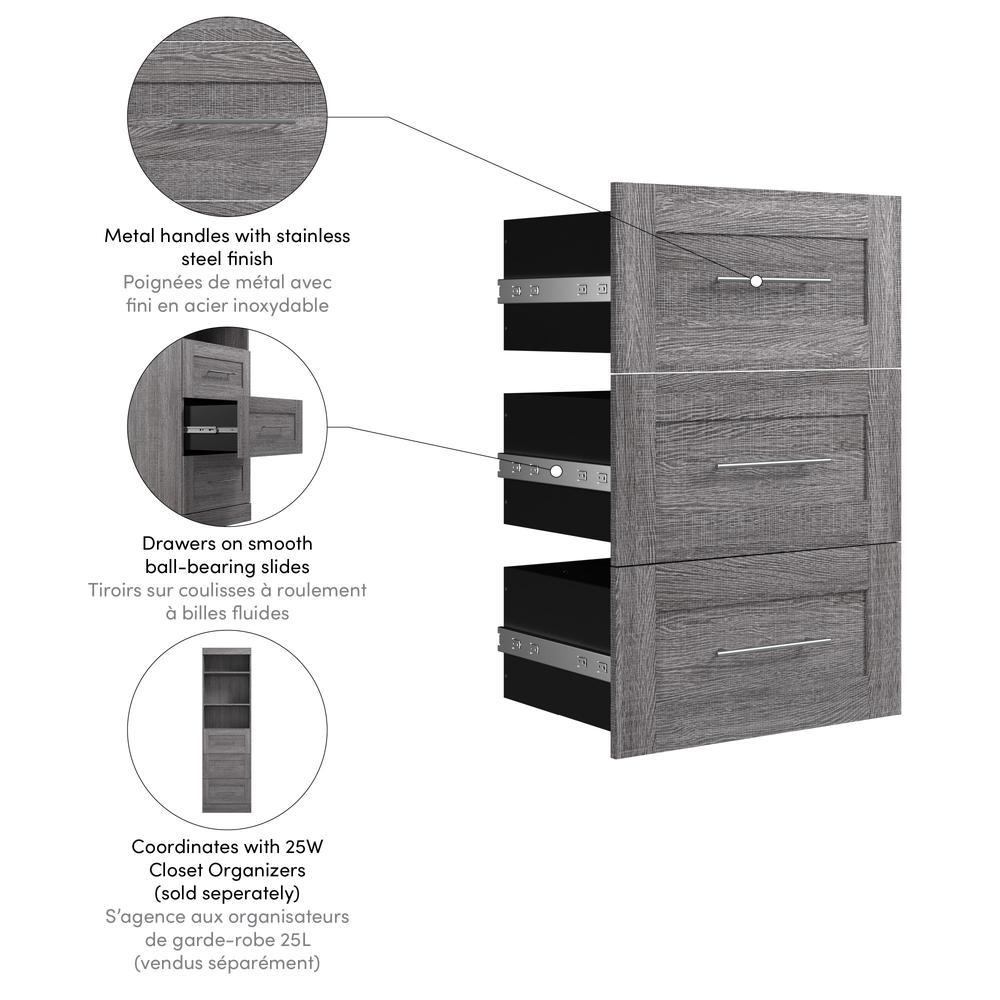 Metal handles with stainless steel finish
Poignées de métal avec fini en acier inoxydable

Drawers on smooth ball-bearing slides
Tiroirs sur coulisses à roulement à billes fluides

Coordinates with 25W Closet Organizers (sold seperately)
S'agence aux organisateurs de garde-robe 25L (vendus séparément)